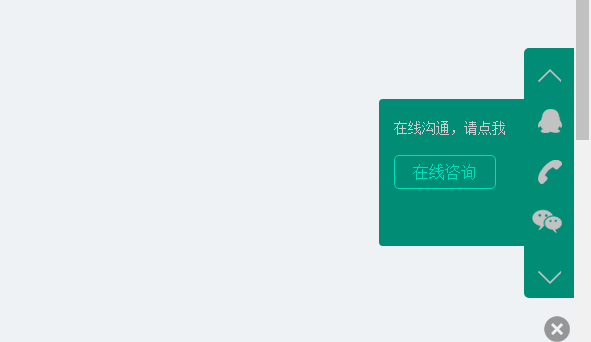 在线沟通，请点我

在线咨询